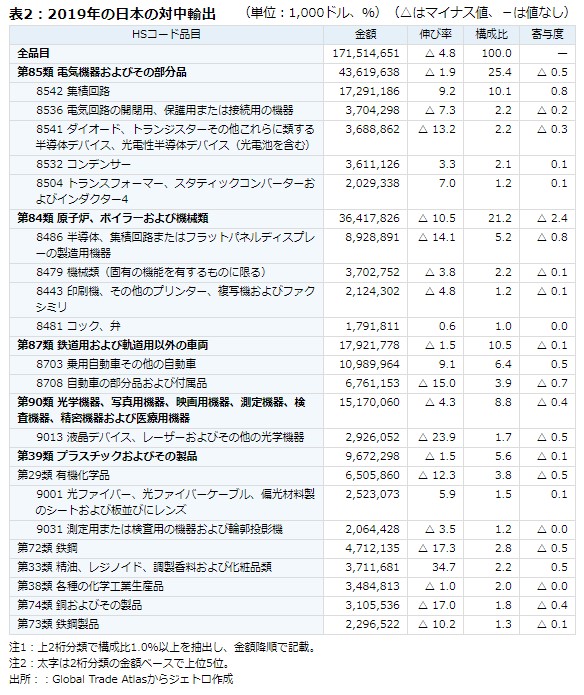 表2：2019年の日本の対中輸出　（単位：1,000ドル、%）（△はマイナス値、－は値なし）

| HSコード品目 | 金額 | 伸び率 | 構成比 | 寄与度 |
|---|---|---|---|---|
| 全品目 | 171,514,651 | △ 4.8 | 100.0 | － |
| 第85類 電気機器およびその部分品 | 43,619,638 | △ 1.9 | 25.4 | △ 0.5 |
| 8542 集積回路 | 17,291,186 | 9.2 | 10.1 | 0.8 |
| 8536 電気回路の開閉用、保護用または接続用の機器 | 3,704,298 | △ 7.3 | 2.2 | △ 0.2 |
| 8541 ダイオード、トランジスターその他これらに類する半導体デバイス、光電性半導体デバイス（光電池を含む） | 3,688,862 | △ 13.2 | 2.2 | △ 0.3 |
| 8532 コンデンサー | 3,611,126 | 3.3 | 2.1 | 0.1 |
| 8504 トランスフォーマー、スタティックコンバーターおよびインダクター4 | 2,029,338 | 7.0 | 1.2 | 0.1 |
| 第84類 原子炉、ボイラーおよび機械類 | 36,417,826 | △ 10.5 | 21.2 | △ 2.4 |
| 8486 半導体、集積回路またはフラットパネルディスプレーの製造用機器 | 8,928,891 | △ 14.1 | 5.2 | △ 0.8 |
| 8479 機械類（固有の機能を有するものに限る） | 3,702,752 | △ 3.8 | 2.2 | △ 0.1 |
| 8443 印刷機、その他のプリンター、複写機およびファクシミリ | 2,124,302 | △ 4.8 | 1.2 | △ 0.1 |
| 8481 コック、弁 | 1,791,811 | 0.6 | 1.0 | 0.0 |
| 第87類 鉄道用および軌道用以外の車両 | 17,921,778 | △ 1.5 | 10.5 | △ 0.1 |
| 8703 乗用自動車その他の自動車 | 10,989,964 | 9.1 | 6.4 | 0.5 |
| 8708 自動車の部分品および付属品 | 6,761,153 | △ 15.0 | 3.9 | △ 0.7 |
| 第90類 光学機器、写真用機器、映画用機器、測定機器、検査機器、精密機器および医療用機器 | 15,170,060 | △ 4.3 | 8.8 | △ 0.4 |
| 9013 液晶デバイス、レーザーおよびその他の光学機器 | 2,926,052 | △ 23.9 | 1.7 | △ 0.5 |
| 第39類 プラスチックおよびその製品 | 9,672,298 | △ 1.5 | 5.6 | △ 0.1 |
| 第29類 有機化学品 | 6,505,860 | △ 12.3 | 3.8 | △ 0.5 |
| 9001 光ファイバー、光ファイバーケーブル、偏光材料製のシートおよび板並びにレンズ | 2,523,073 | 5.9 | 1.5 | 0.1 |
| 9031 測定用または検査用の機器および輪郭投影機 | 2,064,428 | △ 3.5 | 1.2 | △ 0.0 |
| 第72類 鉄鋼 | 4,712,135 | △ 17.3 | 2.8 | △ 0.5 |
| 第33類 精油、レジノイド、調製香料および化粧品類 | 3,711,681 | 34.7 | 2.2 | 0.5 |
| 第38類 各種の化学工業生産品 | 3,484,813 | △ 1.0 | 2.0 | △ 0.0 |
| 第74類 銅およびその製品 | 3,105,536 | △ 17.0 | 1.8 | △ 0.4 |
| 第73類 鉄鋼製品 | 2,296,522 | △ 10.2 | 1.3 | △ 0.1 |

注1：上2桁分類で構成比1.0%以上を抽出し、金額降順で記載。
注2：太字は2桁分類の金額ベースで上位5位。
出所：：Global Trade Atlasからジェトロ作成